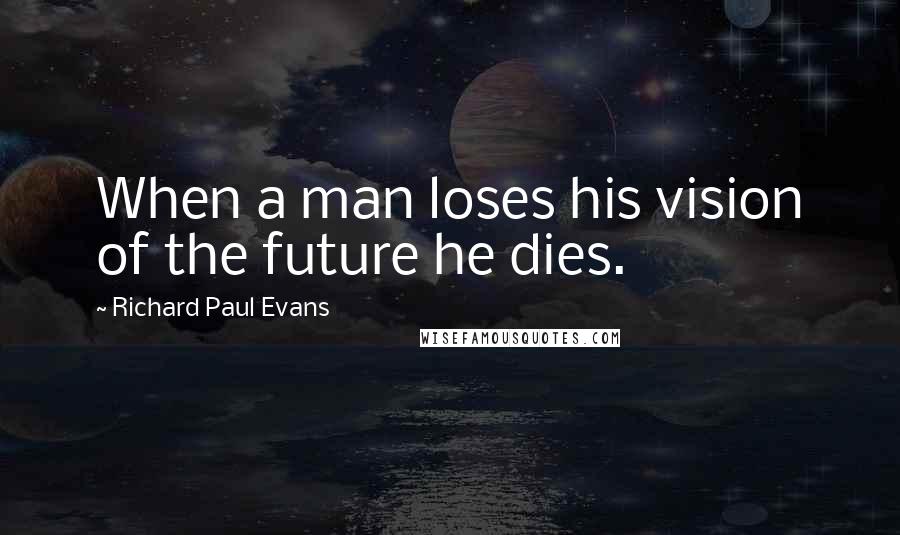 When a man loses his vision of the future he dies.

~ Richard Paul Evans

WISEFAMOUSQUOTES.COM